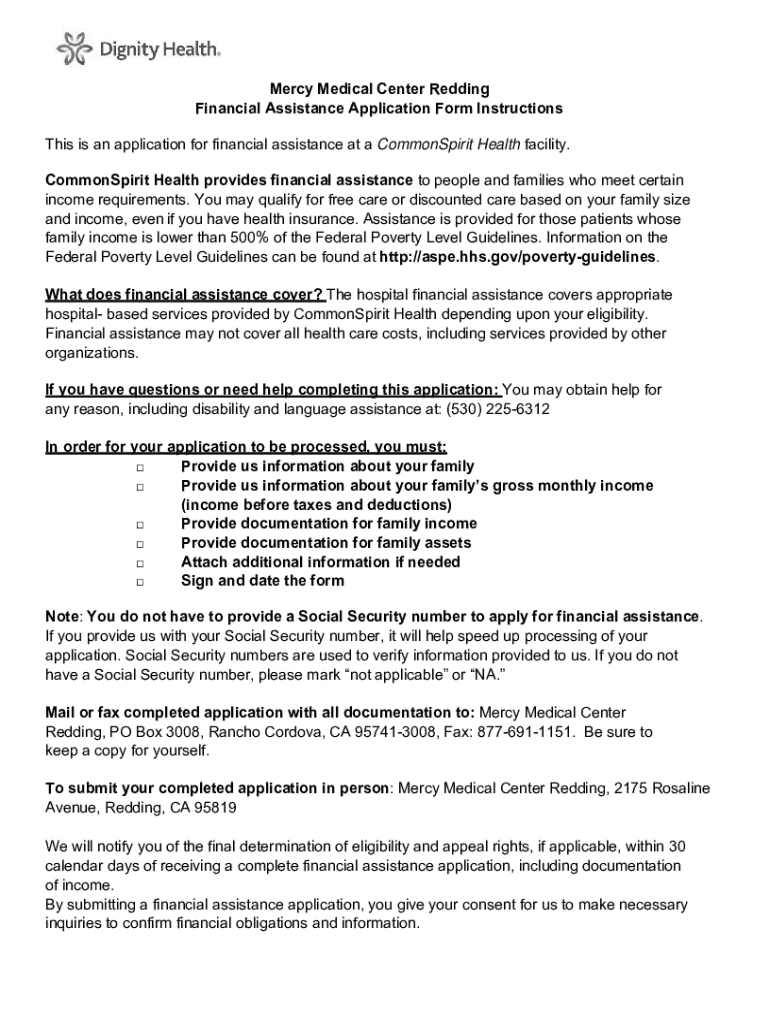 Dignity Health.

Mercy Medical Center Redding
Financial Assistance Application Form Instructions

This is an application for financial assistance at a CommonSpirit Health facility.

CommonSpirit Health provides financial assistance to people and families who meet certain income requirements. You may qualify for free care or discounted care based on your family size and income, even if you have health insurance. Assistance is provided for those patients whose family income is lower than 500% of the Federal Poverty Level Guidelines. Information on the Federal Poverty Level Guidelines can be found at http://aspe.hhs.gov/poverty-guidelines.

What does financial assistance cover? The hospital financial assistance covers appropriate hospital- based services provided by CommonSpirit Health depending upon your eligibility. Financial assistance may not cover all health care costs, including services provided by other organizations.

If you have questions or need help completing this application: You may obtain help for any reason, including disability and language assistance at: (530) 225-6312

In order for your application to be processed, you must:
□ Provide us information about your family
□ Provide us information about your family's gross monthly income (income before taxes and deductions)
□ Provide documentation for family income
□ Provide documentation for family assets
□ Attach additional information if needed
□ Sign and date the form

Note: You do not have to provide a Social Security number to apply for financial assistance. If you provide us with your Social Security number, it will help speed up processing of your application. Social Security numbers are used to verify information provided to us. If you do not have a Social Security number, please mark "not applicable" or "NA."

Mail or fax completed application with all documentation to: Mercy Medical Center Redding, PO Box 3008, Rancho Cordova, CA 95741-3008, Fax: 877-691-1151. Be sure to keep a copy for yourself.

To submit your completed application in person: Mercy Medical Center Redding, 2175 Rosaline Avenue, Redding, CA 95819

We will notify you of the final determination of eligibility and appeal rights, if applicable, within 30 calendar days of receiving a complete financial assistance application, including documentation of income.
By submitting a financial assistance application, you give your consent for us to make necessary inquiries to confirm financial obligations and information.